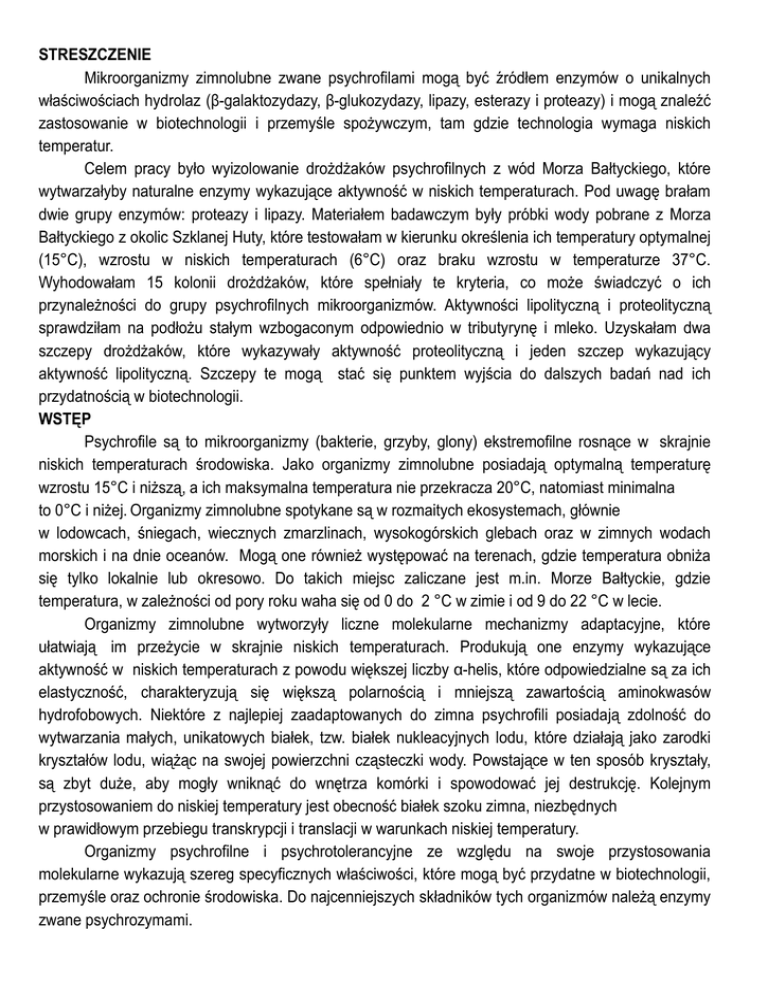 STRESZCZENIE

Mikroorganizmy zimnolubne zwane psychrofilami mogą być źródłem enzymów o unikalnych właściwościach hydrolaz (β-galaktozydazy, β-glukozydazy, lipazy, esterazy i proteazy) i mogą znaleźć zastosowanie w biotechnologii i przemyśle spożywczym, tam gdzie technologia wymaga niskich temperatur.

Celem pracy było wyizolowanie drożdżaków psychrofilnych z wód Morza Bałtyckiego, które wytwarzałyby naturalne enzymy wykazujące aktywność w niskich temperaturach. Pod uwagę brałam dwie grupy enzymów: proteazy i lipazy. Materiałem badawczym były próbki wody pobrane z Morza Bałtyckiego z okolic Szklanej Huty, które testowałam w kierunku określenia ich temperatury optymalnej (15°C), wzrostu w niskich temperaturach (6°C) oraz braku wzrostu w temperaturze 37°C. Wyhodowałam 15 kolonii drożdżaków, które spełniały te kryteria, co może świadczyć o ich przynależności do grupy psychrofilnych mikroorganizmów. Aktywności lipolityczną i proteolityczną sprawdziłam na podłożu stałym wzbogaconym odpowiednio w tributyrynę i mleko. Uzyskałam dwa szczepy drożdżaków, które wykazywały aktywność proteolityczną i jeden szczep wykazujący aktywność lipolityczną. Szczepy te mogą stać się punktem wyjścia do dalszych badań nad ich przydatnością w biotechnologii.

WSTĘP

Psychrofile są to mikroorganizmy (bakterie, grzyby, glony) ekstremofilne rosnące w skrajnie niskich temperaturach środowiska. Jako organizmy zimnolubne posiadają optymalną temperaturę wzrostu 15°C i niższą, a ich maksymalna temperatura nie przekracza 20°C, natomiast minimalna to 0°C i niżej. Organizmy zimnolubne spotykane są w rozmaitych ekosystemach, głównie w lodowcach, śniegach, wiecznych zmarzlinach, wysokogórskich glebach oraz w zimnych wodach morskich i na dnie oceanów. Mogą one również występować na terenach, gdzie temperatura obniża się tylko lokalnie lub okresowo. Do takich miejsc zaliczane jest m.in. Morze Bałtyckie, gdzie temperatura, w zależności od pory roku waha się od 0 do 2 °C w zimie i od 9 do 22 °C w lecie.

Organizmy zimnolubne wytworzyły liczne molekularne mechanizmy adaptacyjne, które ułatwiają im przeżycie w skrajnie niskich temperaturach. Produkują one enzymy wykazujące aktywność w niskich temperaturach z powodu większej liczby α-helis, które odpowiedzialne są za ich elastyczność, charakteryzują się większą polarnością i mniejszą zawartością aminokwasów hydrofobowych. Niektóre z najlepiej zaadaptowanych do zimna psychrofili posiadają zdolność do wytwarzania małych, unikatowych białek, tzw. białek nukleacyjnych lodu, które działają jako zarodki kryształów lodu, wiążąc na swojej powierzchni cząsteczki wody. Powstające w ten sposób kryształy, są zbyt duże, aby mogły wniknąć do wnętrza komórki i spowodować jej destrukcję. Kolejnym przystosowaniem do niskiej temperatury jest obecność białek szoku zimna, niezbędnych w prawidłowym przebiegu transkrypcji i translacji w warunkach niskiej temperatury.

Organizmy psychrofilne i psychrotolerancyjne ze względu na swoje przystosowania molekularne wykazują szereg specyficznych właściwości, które mogą być przydatne w biotechnologii, przemyśle oraz ochronie środowiska. Do najcenniejszych składników tych organizmów należą enzymy zwane psychrozymami.